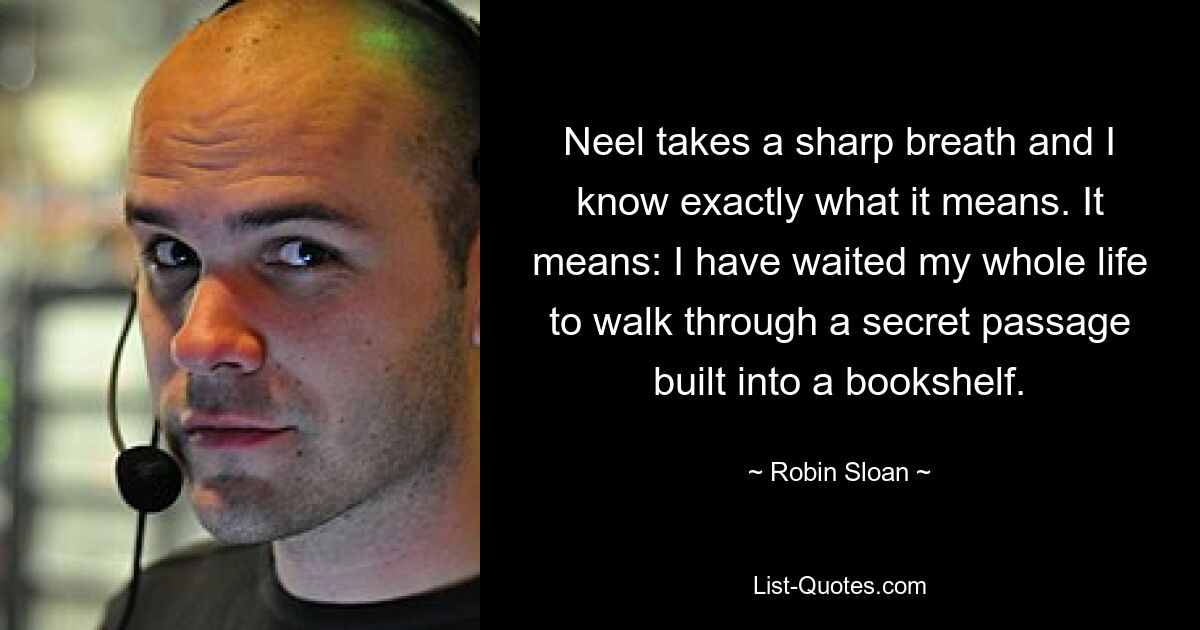 Neel takes a sharp breath and I know exactly what it means. It means: I have waited my whole life to walk through a secret passage built into a bookshelf.

~ Robin Sloan ~

List-Quotes.com